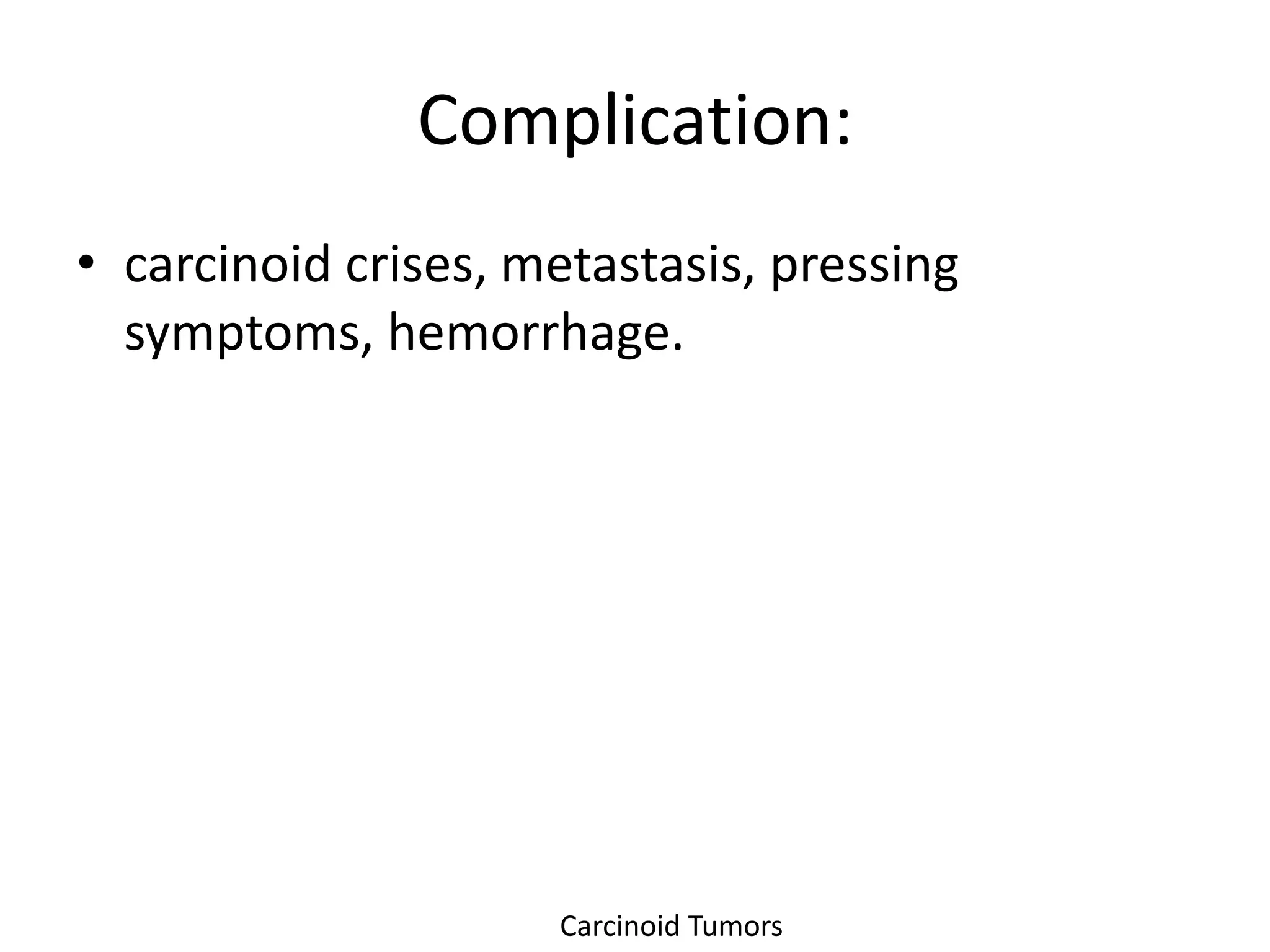 Complication:

• carcinoid crises, metastasis, pressing symptoms, hemorrhage.

Carcinoid Tumors